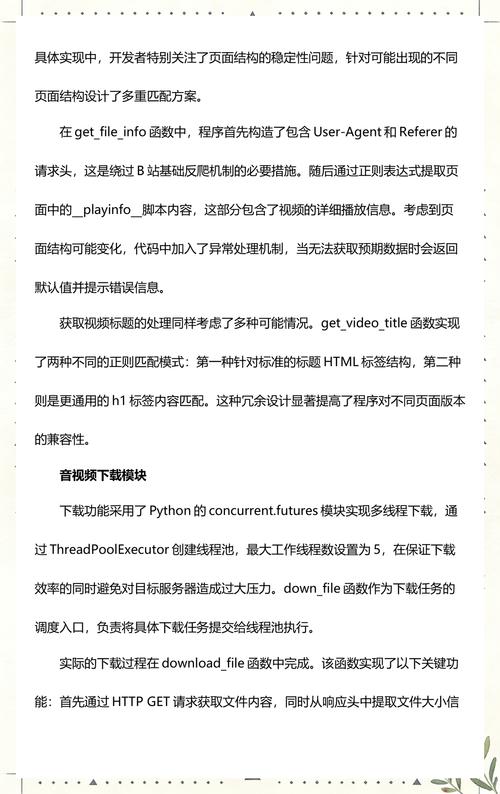 具体实现中，开发者特别关注了页面结构的稳定性问题，针对可能出现的不同页面结构设计了多重匹配方案。

在 get_file_info 函数中，程序首先构造了包含 User-Agent 和 Referer 的请求头，这是绕过 B 站基础反爬机制的必要措施。随后通过正则表达式提取页面中的__playinfo__脚本内容，这部分包含了视频的详细播放信息。考虑到页面结构可能变化，代码中加入了异常处理机制，当无法获取预期数据时会返回默认值并提示错误信息。

获取视频标题的处理同样考虑了多种可能情况。get_video_title 函数实现了两种不同的正则匹配模式：第一种针对标准的标题 HTML 标签结构，第二种则是更通用的 h1 标签内容匹配。这种冗余设计显著提高了程序对不同页面版本的兼容性。

音视频下载模块

下载功能采用了 Python 的 concurrent.futures 模块实现多线程下载，通过 ThreadPoolExecutor 创建线程池，最大工作线程数设置为 5，在保证下载效率的同时避免对目标服务器造成过大压力。down_file 函数作为下载任务的调度入口，负责将具体下载任务提交给线程池执行。

实际的下载过程在 download_file 函数中完成。该函数实现了以下关键功能：首先通过 HTTP GET 请求获取文件内容，同时从响应头中提取文件大小信